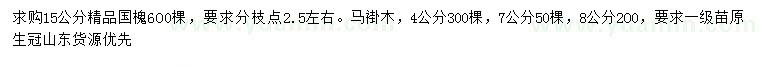 求购15公分精品国槐600棵，要求分枝点2.5左右。马褂木，4公分300棵，7公分50棵，8公分200，要求一级苗原生冠山东货源优先